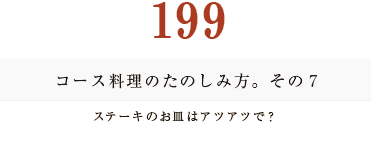 199

コース料理のたのしみ方。その7

ステーキのお皿はアツアツで?